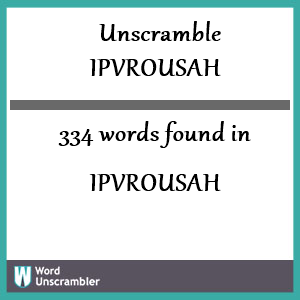 Unscramble
IPVROUSAH

334 words found in

IPVROUSAH

W Word Unscrambler